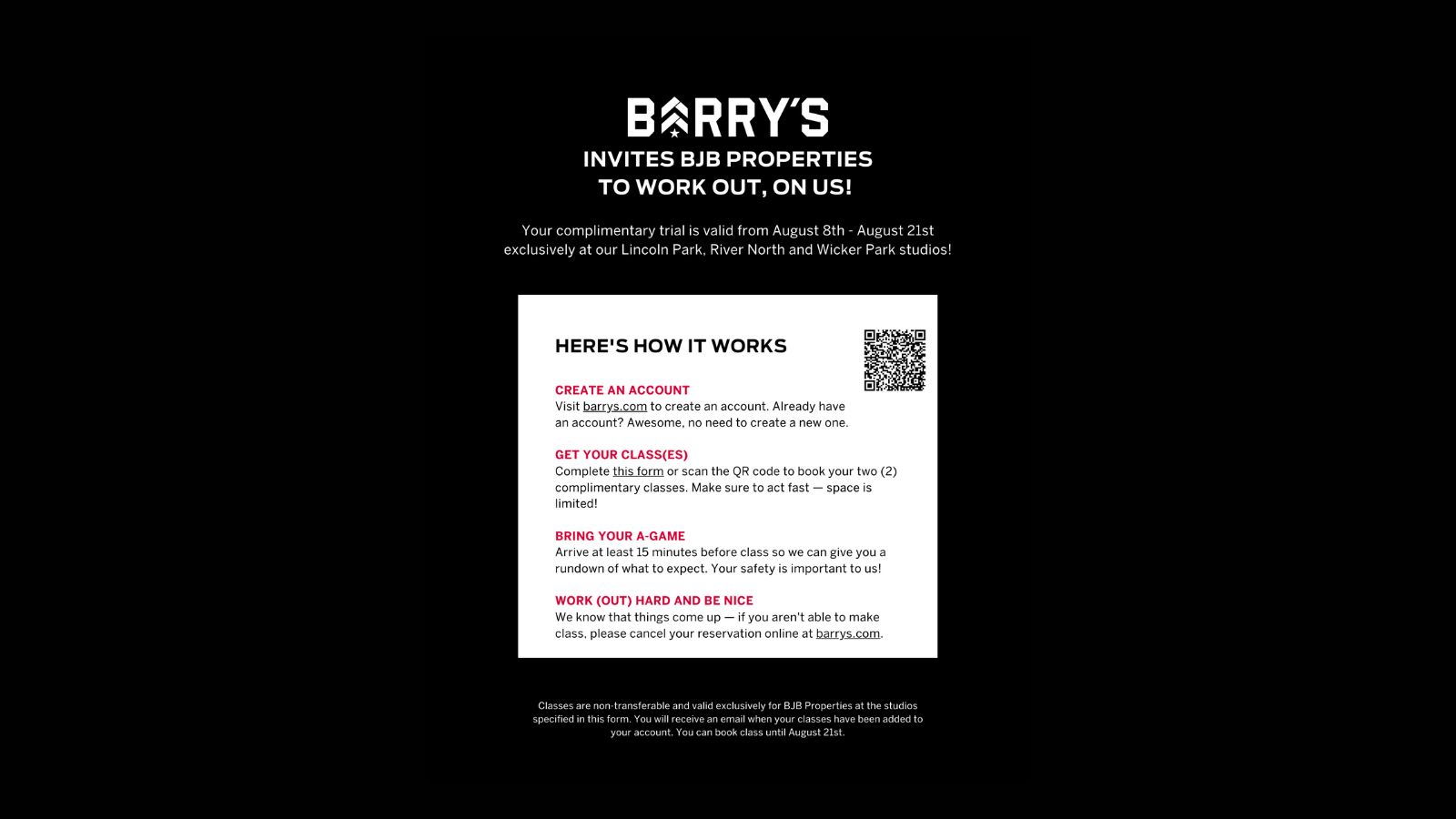 BARRY'S

INVITES BJB PROPERTIES
TO WORK OUT, ON US!

Your complimentary trial is valid from August 8th - August 21st exclusively at our Lincoln Park, River North and Wicker Park studios!

HERE'S HOW IT WORKS

CREATE AN ACCOUNT
Visit barrys.com to create an account. Already have an account? Awesome, no need to create a new one.

GET YOUR CLASS(ES)
Complete this form or scan the QR code to book your two (2) complimentary classes. Make sure to act fast — space is limited!

BRING YOUR A-GAME
Arrive at least 15 minutes before class so we can give you a rundown of what to expect. Your safety is important to us!

WORK (OUT) HARD AND BE NICE
We know that things come up — if you aren't able to make class, please cancel your reservation online at barrys.com.

Classes are non-transferable and valid exclusively for BJB Properties at the studios specified in this form. You will receive an email when your classes have been added to your account. You can book class until August 21st.